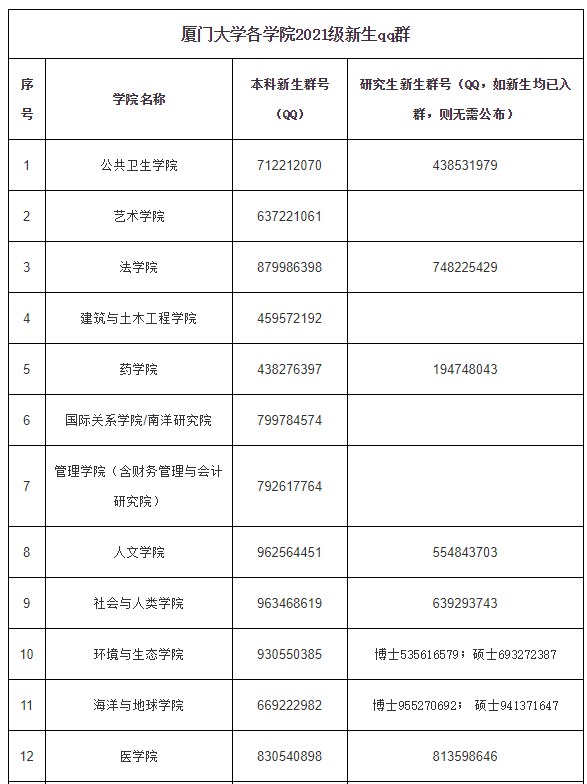 厦门大学各学院2021级新生qq群

| 序号 | 学院名称 | 本科新生群号（QQ） | 研究生新生群号（QQ，如新生均已入群，则无需公布） |
|---|---|---|---|
| 1 | 公共卫生学院 | 712212070 | 438531979 |
| 2 | 艺术学院 | 637221061 | |
| 3 | 法学院 | 879986398 | 748225429 |
| 4 | 建筑与土木工程学院 | 459572192 | |
| 5 | 药学院 | 438276397 | 194748043 |
| 6 | 国际关系学院/南洋研究院 | 799784574 | |
| 7 | 管理学院（含财务管理与会计研究院） | 792617764 | |
| 8 | 人文学院 | 962564451 | 554843703 |
| 9 | 社会与人类学院 | 963468619 | 639293743 |
| 10 | 环境与生态学院 | 930550385 | 博士535616579；硕士693272387 |
| 11 | 海洋与地球学院 | 669222982 | 博士955270692； 硕士941371647 |
| 12 | 医学院 | 830540898 | 813598646 |